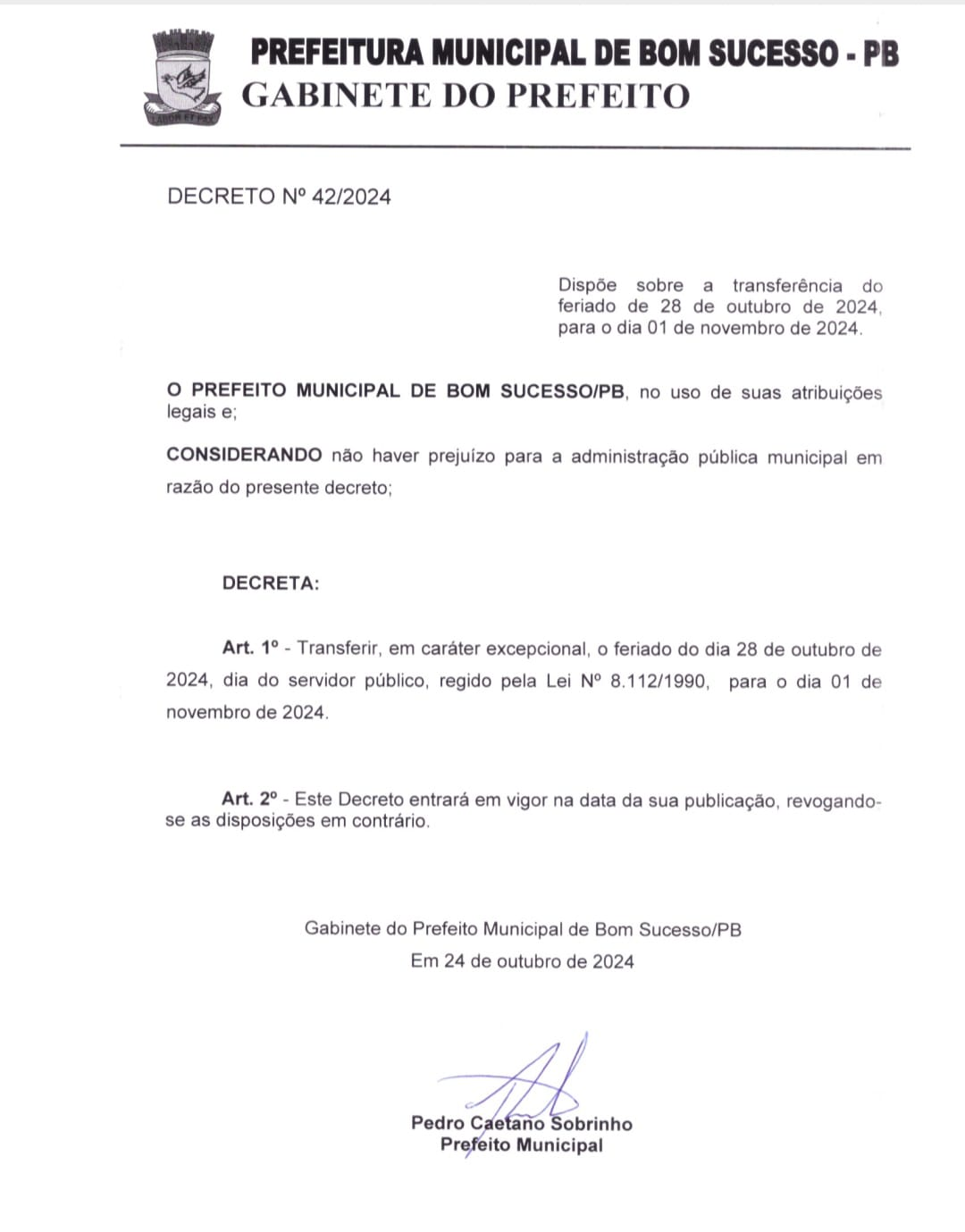 LABOR ET PAX

PREFEITURA MUNICIPAL DE BOM SUCESSO - PB
GABINETE DO PREFEITO

DECRETO Nº 42/2024

Dispõe sobre a transferência do feriado de 28 de outubro de 2024, para o dia 01 de novembro de 2024.

O PREFEITO MUNICIPAL DE BOM SUCESSO/PB, no uso de suas atribuições legais e;

CONSIDERANDO não haver prejuízo para a administração pública municipal em razão do presente decreto;

DECRETA:

Art. 1º - Transferir, em caráter excepcional, o feriado do dia 28 de outubro de 2024, dia do servidor público, regido pela Lei Nº 8.112/1990, para o dia 01 de novembro de 2024.

Art. 2º - Este Decreto entrará em vigor na data da sua publicação, revogando-se as disposições em contrário.

Gabinete do Prefeito Municipal de Bom Sucesso/PB
Em 24 de outubro de 2024

Pedro Caetano Sobrinho
Prefeito Municipal